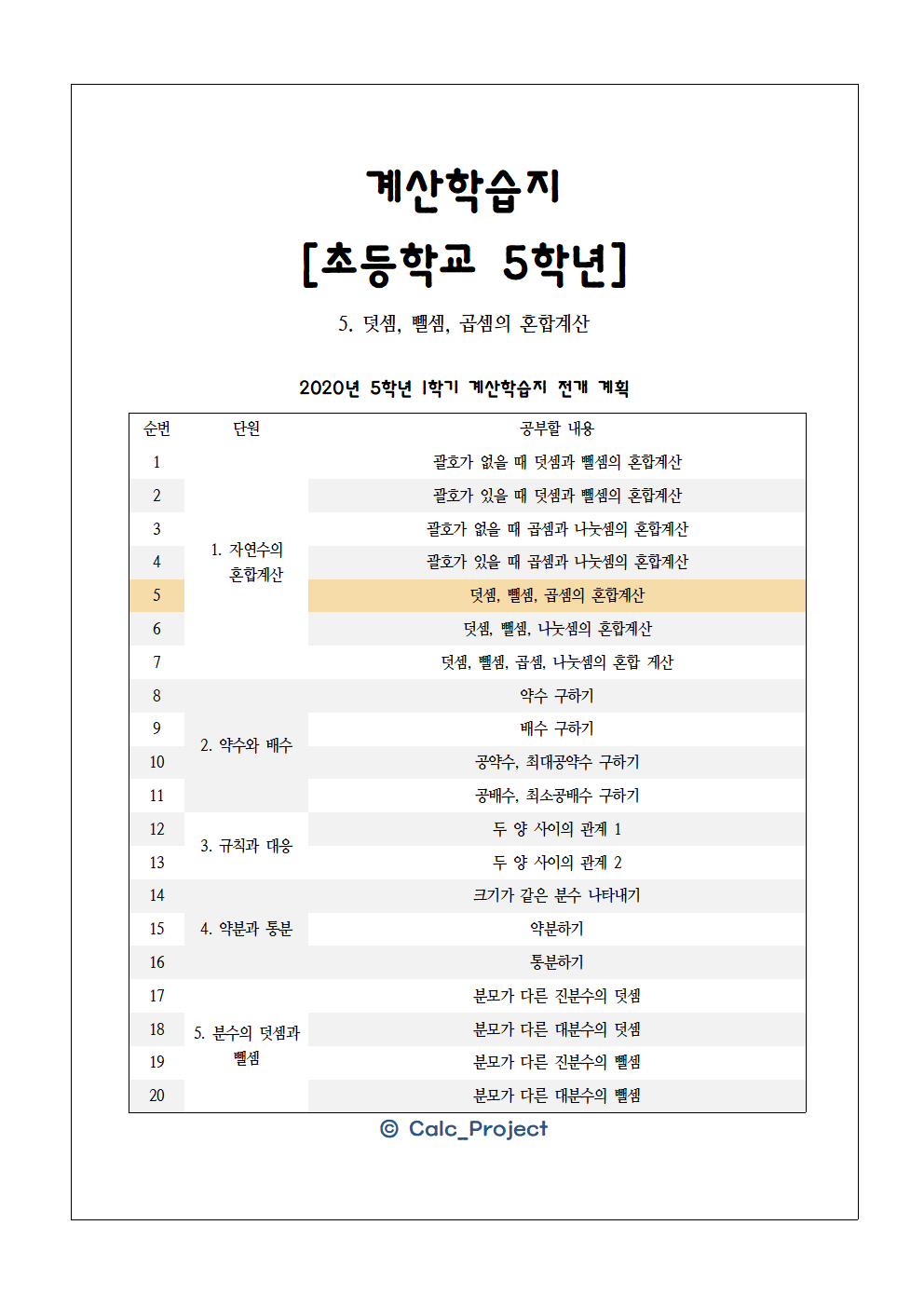 계산학습지

[초등학교 5학년]

5. 덧셈, 뺄셈, 곱셈의 혼합계산

2020년 5학년 1학기 계산학습지 전개 계획

| 순번 | 단원 | 공부할 내용 |
|---|---|---|
| 1 | 1. 자연수의 혼합계산 | 괄호가 없을 때 덧셈과 뺄셈의 혼합계산 |
| 2 | | 괄호가 있을 때 덧셈과 뺄셈의 혼합계산 |
| 3 | | 괄호가 없을 때 곱셈과 나눗셈의 혼합계산 |
| 4 | | 괄호가 있을 때 곱셈과 나눗셈의 혼합계산 |
| 5 | | 덧셈, 뺄셈, 곱셈의 혼합계산 |
| 6 | | 덧셈, 뺄셈, 나눗셈의 혼합계산 |
| 7 | | 덧셈, 뺄셈, 곱셈, 나눗셈의 혼합 계산 |
| 8 | 2. 약수와 배수 | 약수 구하기 |
| 9 | | 배수 구하기 |
| 10 | | 공약수, 최대공약수 구하기 |
| 11 | | 공배수, 최소공배수 구하기 |
| 12 | 3. 규칙과 대응 | 두 양 사이의 관계 1 |
| 13 | | 두 양 사이의 관계 2 |
| 14 | 4. 약분과 통분 | 크기가 같은 분수 나타내기 |
| 15 | | 약분하기 |
| 16 | | 통분하기 |
| 17 | 5. 분수의 덧셈과 뺄셈 | 분모가 다른 진분수의 덧셈 |
| 18 | | 분모가 다른 대분수의 덧셈 |
| 19 | | 분모가 다른 진분수의 뺄셈 |
| 20 | | 분모가 다른 대분수의 뺄셈 |

© Calc_Project